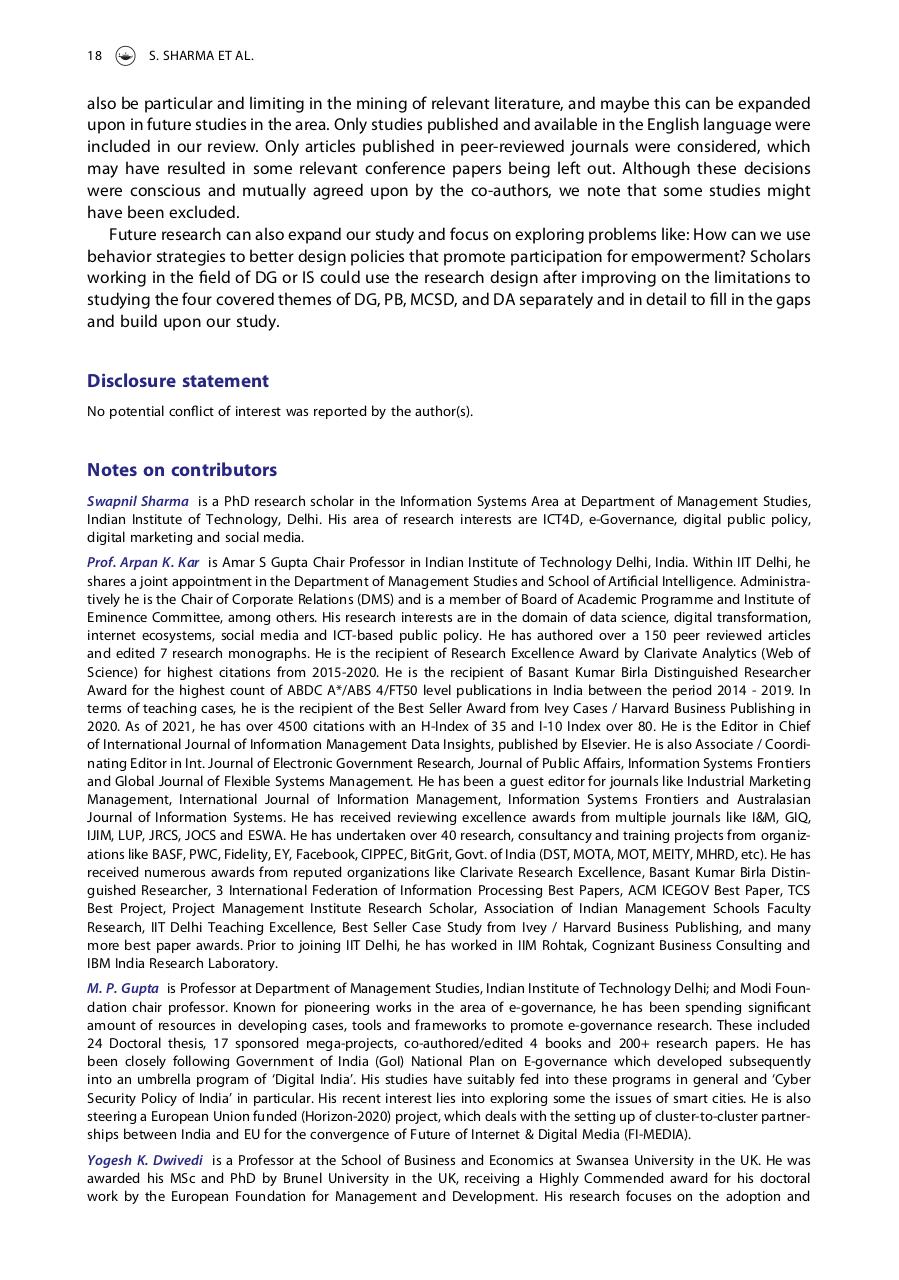 18 S. SHARMA ET AL.

also be particular and limiting in the mining of relevant literature, and maybe this can be expanded upon in future studies in the area. Only studies published and available in the English language were included in our review. Only articles published in peer-reviewed journals were considered, which may have resulted in some relevant conference papers being left out. Although these decisions were conscious and mutually agreed upon by the co-authors, we note that some studies might have been excluded.

Future research can also expand our study and focus on exploring problems like: How can we use behavior strategies to better design policies that promote participation for empowerment? Scholars working in the field of DG or IS could use the research design after improving on the limitations to studying the four covered themes of DG, PB, MCSD, and DA separately and in detail to fill in the gaps and build upon our study.

Disclosure statement

No potential conflict of interest was reported by the author(s).

Notes on contributors

Swapnil Sharma is a PhD research scholar in the Information Systems Area at Department of Management Studies, Indian Institute of Technology, Delhi. His area of research interests are ICT4D, e-Governance, digital public policy, digital marketing and social media.

Prof. Arpan K. Kar is Amar S Gupta Chair Professor in Indian Institute of Technology Delhi, India. Within IIT Delhi, he shares a joint appointment in the Department of Management Studies and School of Artificial Intelligence. Administratively he is the Chair of Corporate Relations (DMS) and is a member of Board of Academic Programme and Institute of Eminence Committee, among others. His research interests are in the domain of data science, digital transformation, internet ecosystems, social media and ICT-based public policy. He has authored over a 150 peer reviewed articles and edited 7 research monographs. He is the recipient of Research Excellence Award by Clarivate Analytics (Web of Science) for highest citations from 2015-2020. He is the recipient of Basant Kumar Birla Distinguished Researcher Award for the highest count of ABDC A*/ABS 4/FT50 level publications in India between the period 2014 - 2019. In terms of teaching cases, he is the recipient of the Best Seller Award from Ivey Cases / Harvard Business Publishing in 2020. As of 2021, he has over 4500 citations with an H-Index of 35 and I-10 Index over 80. He is the Editor in Chief of International Journal of Information Management Data Insights, published by Elsevier. He is also Associate / Coordinating Editor in Int. Journal of Electronic Government Research, Journal of Public Affairs, Information Systems Frontiers and Global Journal of Flexible Systems Management. He has been a guest editor for journals like Industrial Marketing Management, International Journal of Information Management, Information Systems Frontiers and Australasian Journal of Information Systems. He has received reviewing excellence awards from multiple journals like I&M, GIQ, IJIM, LUP, JRCS, JOCS and ESWA. He has undertaken over 40 research, consultancy and training projects from organizations like BASF, PWC, Fidelity, EY, Facebook, CIPPEC, BitGrit, Govt. of India (DST, MOTA, MOT, MEITY, MHRD, etc). He has received numerous awards from reputed organizations like Clarivate Research Excellence, Basant Kumar Birla Distinguished Researcher, 3 International Federation of Information Processing Best Papers, ACM ICEGOV Best Paper, TCS Best Project, Project Management Institute Research Scholar, Association of Indian Management Schools Faculty Research, IIT Delhi Teaching Excellence, Best Seller Case Study from Ivey / Harvard Business Publishing, and many more best paper awards. Prior to joining IIT Delhi, he has worked in IIM Rohtak, Cognizant Business Consulting and IBM India Research Laboratory.

M. P. Gupta is Professor at Department of Management Studies, Indian Institute of Technology Delhi; and Modi Foundation chair professor. Known for pioneering works in the area of e-governance, he has been spending significant amount of resources in developing cases, tools and frameworks to promote e-governance research. These included 24 Doctoral thesis, 17 sponsored mega-projects, co-authored/edited 4 books and 200+ research papers. He has been closely following Government of India (GoI) National Plan on E-governance which developed subsequently into an umbrella program of 'Digital India'. His studies have suitably fed into these programs in general and 'Cyber Security Policy of India' in particular. His recent interest lies into exploring some the issues of smart cities. He is also steering a European Union funded (Horizon-2020) project, which deals with the setting up of cluster-to-cluster partnerships between India and EU for the convergence of Future of Internet & Digital Media (FI-MEDIA).

Yogesh K. Dwivedi is a Professor at the School of Business and Economics at Swansea University in the UK. He was awarded his MSc and PhD by Brunel University in the UK, receiving a Highly Commended award for his doctoral work by the European Foundation for Management and Development. His research focuses on the adoption and